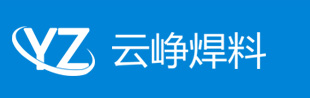 YZ 云峥焊料